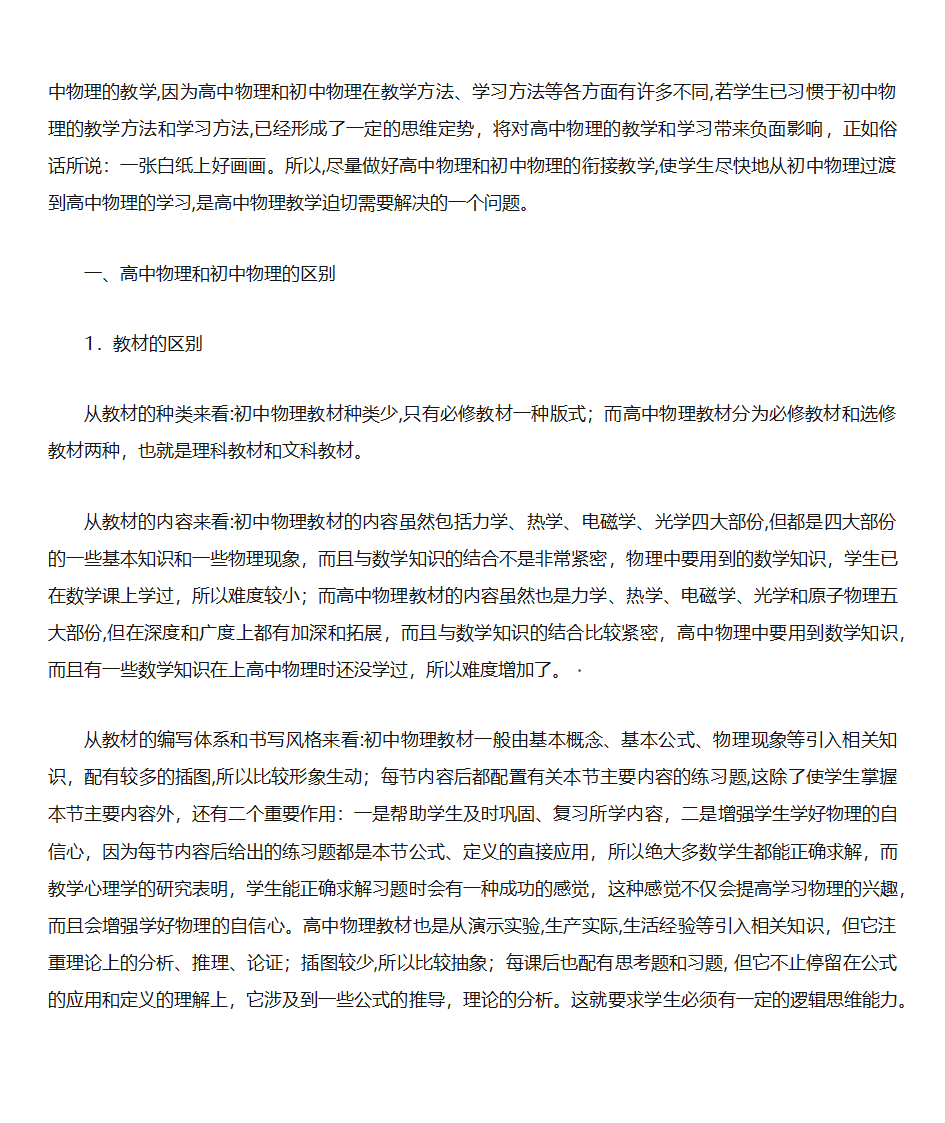 中物理的教学,因为高中物理和初中物理在教学方法、学习方法等各方面有许多不同,若学生已习惯于初中物理的教学方法和学习方法,已经形成了一定的思维定势，将对高中物理的教学和学习带来负面影响，正如俗话所说：一张白纸上好画画。所以,尽量做好高中物理和初中物理的衔接教学,使学生尽快地从初中物理过渡到高中物理的学习,是高中物理教学迫切需要解决的一个问题。

一、高中物理和初中物理的区别

1．教材的区别

从教材的种类来看:初中物理教材种类少,只有必修教材一种版式；而高中物理教材分为必修教材和选修教材两种，也就是理科教材和文科教材。

从教材的内容来看:初中物理教材的内容虽然包括力学、热学、电磁学、光学四大部份,但都是四大部份的一些基本知识和一些物理现象，而且与数学知识的结合不是非常紧密，物理中要用到的数学知识，学生已在数学课上学过，所以难度较小；而高中物理教材的内容虽然也是力学、热学、电磁学、光学和原子物理五大部份,但在深度和广度上都有加深和拓展，而且与数学知识的结合比较紧密，高中物理中要用到数学知识，而且有一些数学知识在上高中物理时还没学过，所以难度增加了。·

从教材的编写体系和书写风格来看:初中物理教材一般由基本概念、基本公式、物理现象等引入相关知识，配有较多的插图,所以比较形象生动；每节内容后都配置有关本节主要内容的练习题,这除了使学生掌握本节主要内容外，还有二个重要作用：一是帮助学生及时巩固、复习所学内容，二是增强学生学好物理的自信心，因为每节内容后给出的练习题都是本节公式、定义的直接应用，所以绝大多数学生都能正确求解，而教学心理学的研究表明，学生能正确求解习题时会有一种成功的感觉，这种感觉不仅会提高学习物理的兴趣，而且会增强学好物理的自信心。高中物理教材也是从演示实验,生产实际,生活经验等引入相关知识，但它注重理论上的分析、推理、论证；插图较少,所以比较抽象；每课后也配有思考题和习题, 但它不止停留在公式的应用和定义的理解上，它涉及到一些公式的推导，理论的分析。这就要求学生必须有一定的逻辑思维能力。